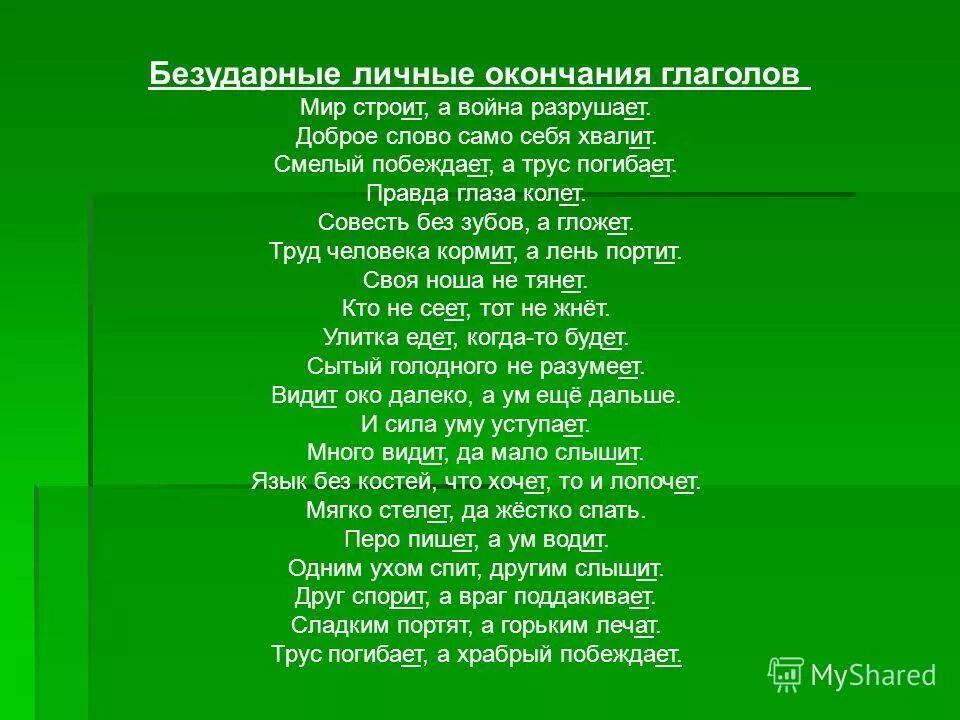 Безударные личные окончания глаголов

Мир строит, а война разрушает.
Доброе слово само себя хвалит.
Смелый побеждает, а трус погибает.
Правда глаза колет.
Совесть без зубов, а гложет.
Труд человека кормит, а лень портит.
Своя ноша не тянет.
Кто не сеет, тот не жнёт.
Улитка едет, когда-то будет.
Сытый голодного не разумеет.
Видит око далеко, а ум ещё дальше.
И сила уму уступает.
Много видит, да мало слышит.
Язык без костей, что хочет, то и лопочет.
Мягко стелет, да жёстко спать.
Перо пишет, а ум водит.
Одним ухом спит, другим слышит.
Друг спорит, а враг поддакивает.
Сладким портят, а горьким лечат.
Трус погибает, а храбрый побеждает.

MyShared